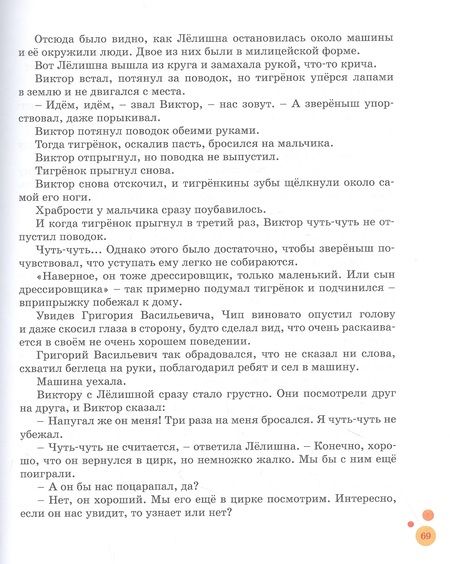 Отсюда было видно, как Лёлишна остановилась около машины и её окружили люди. Двое из них были в милицейской форме.

Вот Лёлишна вышла из круга и замахала рукой, что-то крича.

Виктор встал, потянул за поводок, но тигрёнок упёрся лапами в землю и не двигался с места.

– Идём, идём, – звал Виктор, – нас зовут. – А зверёныш упорствовал, даже порыкивал.

Виктор потянул поводок обеими руками.

Тогда тигрёнок, оскалив пасть, бросился на мальчика.

Виктор отпрыгнул, но поводка не выпустил.

Тигрёнок прыгнул снова.

Виктор снова отскочил, и тигрёнкины зубы щёлкнули около самой его ноги.

Храбрости у мальчика сразу поубавилось.

И когда тигрёнок прыгнул в третий раз, Виктор чуть-чуть не отпустил поводок.

Чуть-чуть... Однако этого было достаточно, чтобы зверёныш почувствовал, что уступать ему легко не собираются.

«Наверное, он тоже дрессировщик, только маленький. Или сын дрессировщика» – так примерно подумал тигрёнок и подчинился – вприпрыжку побежал к дому.

Увидев Григория Васильевича, Чип виновато опустил голову и даже скосил глаза в сторону, будто сделал вид, что очень раскаивается в своём не очень хорошем поведении.

Григорий Васильевич так обрадовался, что не сказал ни слова, схватил беглеца на руки, поблагодарил ребят и сел в машину.

Машина уехала.

Виктору с Лёлишной сразу стало грустно. Они посмотрели друг на друга, и Виктор сказал:

– Напугал же он меня! Три раза на меня бросался. Я чуть-чуть не убежал.

– Чуть-чуть не считается, – ответила Лёлишна. – Конечно, хорошо, что он вернулся в цирк, но немножко жалко. Мы бы с ним ещё поиграли.

– А он бы нас поцарапал, да?

– Нет, он хороший. Мы его ещё в цирке посмотрим. Интересно, если он нас увидит, то узнает или нет?

69